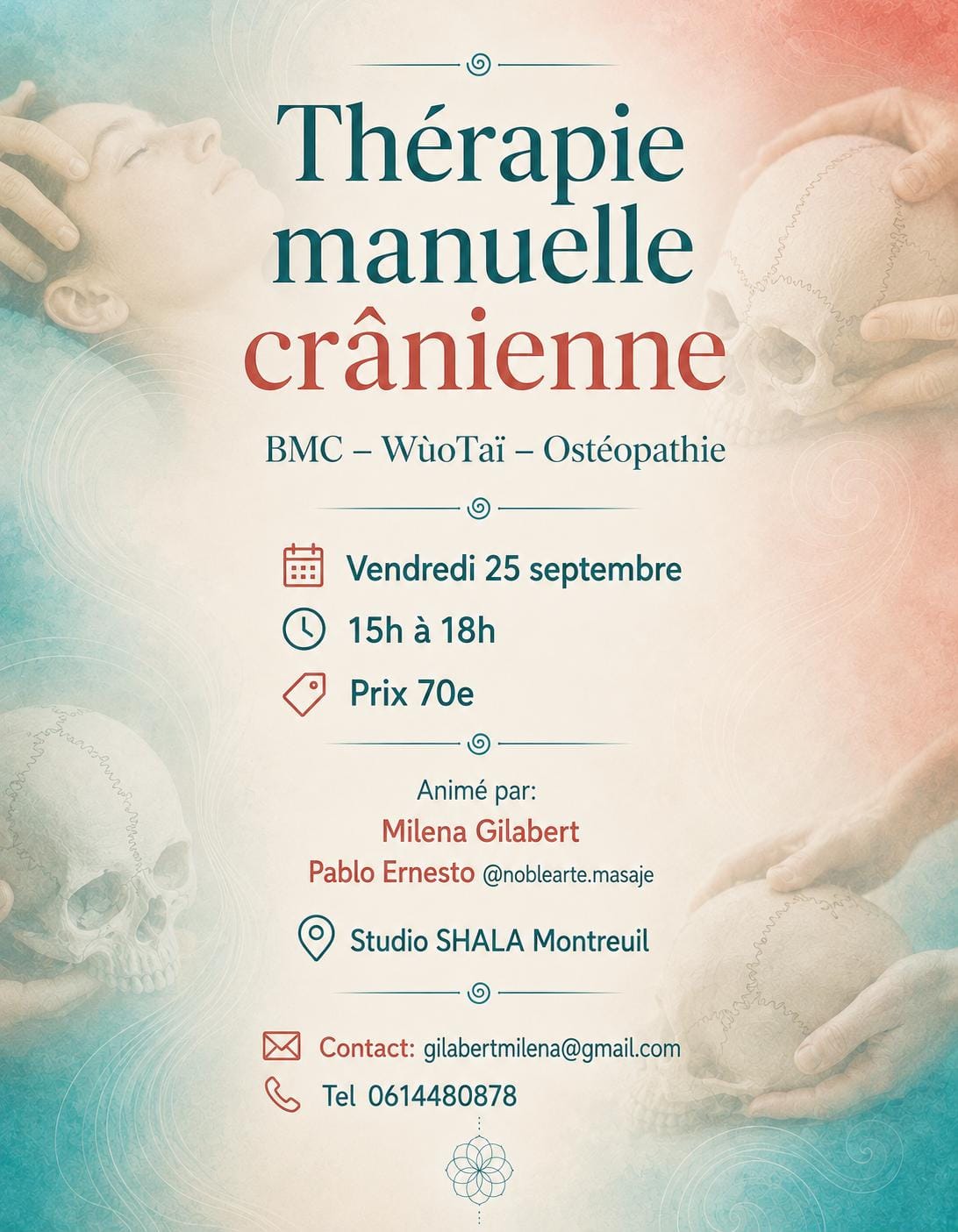 Thérapie manuelle crânienne

BMC – WùoTaï – Ostéopathie

Vendredi 25 septembre

15h à 18h

Prix 70e

Animé par:
Milena Gilabert
Pablo Ernesto @noblearte.masaje

Studio SHALA Montreuil

Contact: gilabertmilena@gmail.com

Tel 0614480878